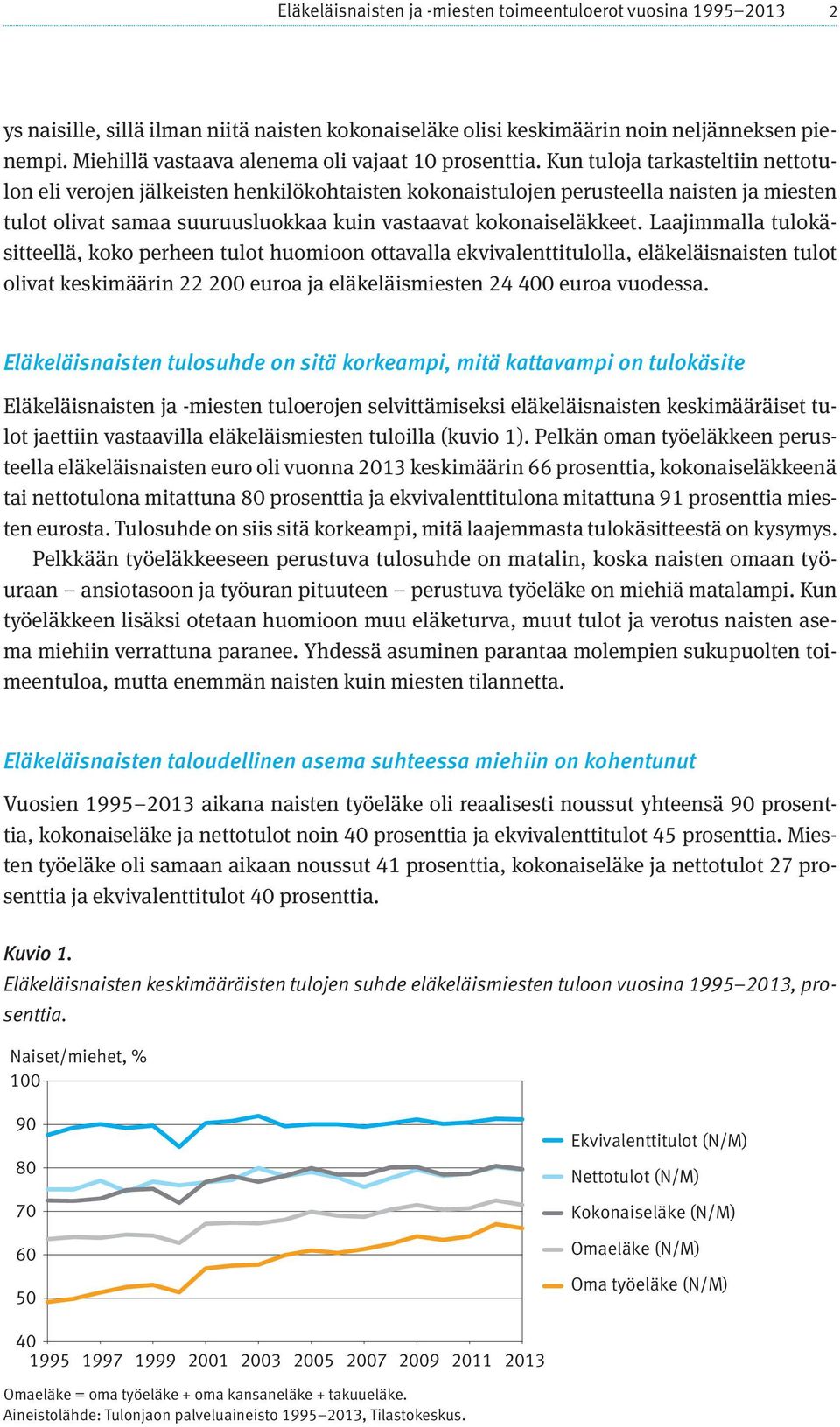 Eläkeläisnaisten ja -miesten toimeentuloerot vuosina 1995–2013 2

ys naisille, sillä ilman niitä naisten kokonaiseläke olisi keskimäärin noin neljänneksen pienempi. Miehillä vastaava alenema oli vajaat 10 prosenttia. Kun tuloja tarkasteltiin nettotulon eli verojen jälkeisten henkilökohtaisten kokonaistulojen perusteella naisten ja miesten tulot olivat samaa suuruusluokkaa kuin vastaavat kokonaiseläkkeet. Laajimmalla tulokäsitteellä, koko perheen tulot huomioon ottavalla ekvivalenttitulolla, eläkeläisnaisten tulot olivat keskimäärin 22 200 euroa ja eläkeläismiesten 24 400 euroa vuodessa.

Eläkeläisnaisten tulosuhde on sitä korkeampi, mitä kattavampi on tulokäsite

Eläkeläisnaisten ja -miesten tuloerojen selvittämiseksi eläkeläisnaisten keskimääräiset tulot jaettiin vastaavilla eläkeläismiesten tuloilla (kuvio 1). Pelkän oman työeläkkeen perusteella eläkeläisnaisten euro oli vuonna 2013 keskimäärin 66 prosenttia, kokonaiseläkkeenä tai nettotulona mitattuna 80 prosenttia ja ekvivalenttitulona mitattuna 91 prosenttia miesten eurosta. Tulosuhde on siis sitä korkeampi, mitä laajemmasta tulokäsitteestä on kysymys.

Pelkkään työeläkkeeseen perustuva tulosuhde on matalin, koska naisten omaan työuraan – ansiotasoon ja työuran pituuteen – perustuva työeläke on miehiä matalampi. Kun työeläkkeen lisäksi otetaan huomioon muu eläketurva, muut tulot ja verotus naisten asema miehiin verrattuna paranee. Yhdessä asuminen parantaa molempien sukupuolten toimeentuloa, mutta enemmän naisten kuin miesten tilannetta.

Eläkeläisnaisten taloudellinen asema suhteessa miehiin on kohentunut

Vuosien 1995–2013 aikana naisten työeläke oli reaalisesti noussut yhteensä 90 prosenttia, kokonaiseläke ja nettotulot noin 40 prosenttia ja ekvivalenttitulot 45 prosenttia. Miesten työeläke oli samaan aikaan noussut 41 prosenttia, kokonaiseläke ja nettotulot 27 prosenttia ja ekvivalenttitulot 40 prosenttia.

Kuvio 1.
Eläkeläisnaisten keskimääräisten tulojen suhde eläkeläismiesten tuloon vuosina 1995–2013, prosenttia.

Naiset/miehet, %
100
90
80
70
60
50
40
1995 1997 1999 2001 2003 2005 2007 2009 2011 2013

Ekvivalenttitulot (N/M)
Nettotulot (N/M)
Kokonaiseläke (N/M)
Omaeläke (N/M)
Oma työeläke (N/M)

Omaeläke = oma työeläke + oma kansaneläke + takuueläke.
Aineistolähde: Tulonjaon palveluaineisto 1995–2013, Tilastokeskus.